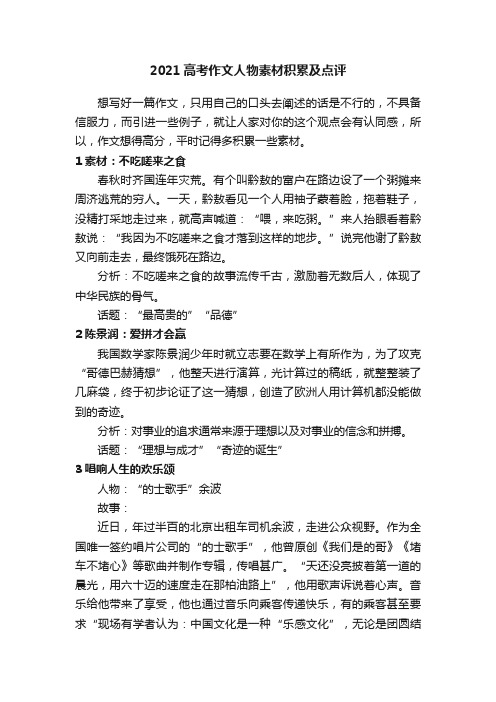 2021高考作文人物素材积累及点评

想写好一篇作文，只用自己的口头去阐述的话是不行的，不具备信服力，而引进一些例子，就让人家对你的这个观点会有认同感，所以，作文想得高分，平时记得多积累一些素材。

1素材：不吃嗟来之食

春秋时齐国连年灾荒。有个叫黔敖的富户在路边设了一个粥摊来周济逃荒的穷人。一天，黔敖看见一个人用袖子蒙着脸，拖着鞋子，没精打采地走过来，就高声喊道：“喂，来吃粥。”来人抬眼看着黔敖说：“我因为不吃嗟来之食才落到这样的地步。”说完他谢了黔敖又向前走去，最终饿死在路边。

分析：不吃嗟来之食的故事流传千古，激励着无数后人，体现了中华民族的骨气。

话题：“最高贵的”“品德”

2陈景润：爱拼才会赢

我国数学家陈景润少年时就立志要在数学上有所作为，为了攻克“哥德巴赫猜想”，他整天进行演算，光计算过的稿纸，就整整装了几麻袋，终于初步论证了这一猜想，创造了欧洲人用计算机都没能做到的奇迹。

分析：对事业的追求通常来源于理想以及对事业的信念和拼搏。

话题：“理想与成才”“奇迹的诞生”

3唱响人生的欢乐颂

人物：“的士歌手”余波

故事：

近日，年过半百的北京出租车司机余波，走进公众视野。作为全国唯一签约唱片公司的“的士歌手”，他曾原创《我们是的哥》《堵车不堵心》等歌曲并制作专辑，传唱甚广。“天还没亮披着第一道的晨光，用六十迈的速度走在那柏油路上”，他用歌声诉说着心声。音乐给他带来了享受，他也通过音乐向乘客传递快乐，有的乘客甚至要求“现场有学者认为：中国文化是一种“乐感文化”，无论是团圆结